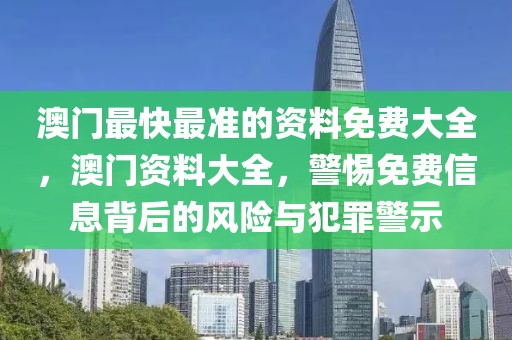 澳门最快最准的资料免费大全，澳门资料大全，警惕免费信息背后的风险与犯罪警示